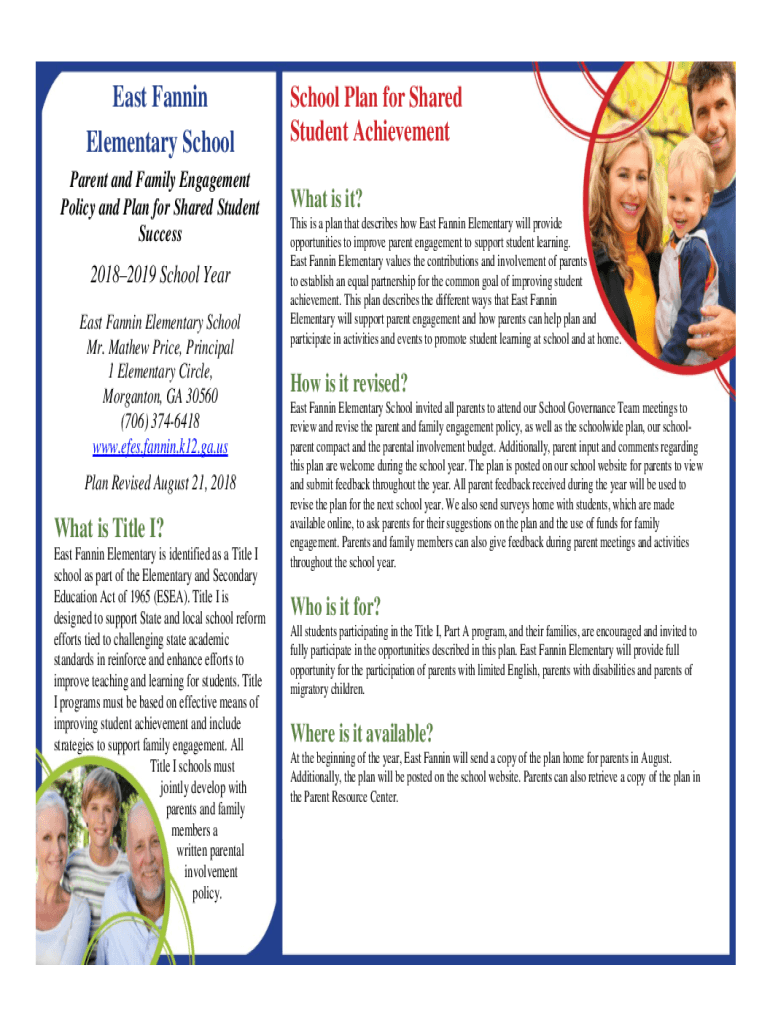 East Fannin Elementary School

Parent and Family Engagement Policy and Plan for Shared Student Success

2018–2019 School Year

East Fannin Elementary School
Mr. Mathew Price, Principal
1 Elementary Circle,
Morganton, GA 30560
(706) 374-6418
www.efes.fannin.k12.ga.us

Plan Revised August 21, 2018

What is Title I?

East Fannin Elementary is identified as a Title I school as part of the Elementary and Secondary Education Act of 1965 (ESEA). Title I is designed to support State and local school reform efforts tied to challenging state academic standards in reinforce and enhance efforts to improve teaching and learning for students. Title I programs must be based on effective means of improving student achievement and include strategies to support family engagement. All Title I schools must jointly develop with parents and family members a written parental involvement policy.

School Plan for Shared Student Achievement

What is it?

This is a plan that describes how East Fannin Elementary will provide opportunities to improve parent engagement to support student learning. East Fannin Elementary values the contributions and involvement of parents to establish an equal partnership for the common goal of improving student achievement. This plan describes the different ways that East Fannin Elementary will support parent engagement and how parents can help plan and participate in activities and events to promote student learning at school and at home.

How is it revised?

East Fannin Elementary School invited all parents to attend our School Governance Team meetings to review and revise the parent and family engagement policy, as well as the schoolwide plan, our school-parent compact and the parental involvement budget. Additionally, parent input and comments regarding this plan are welcome during the school year. The plan is posted on our school website for parents to view and submit feedback throughout the year. All parent feedback received during the year will be used to revise the plan for the next school year. We also send surveys home with students, which are made available online, to ask parents for their suggestions on the plan and the use of funds for family engagement. Parents and family members can also give feedback during parent meetings and activities throughout the school year.

Who is it for?

All students participating in the Title I, Part A program, and their families, are encouraged and invited to fully participate in the opportunities described in this plan. East Fannin Elementary will provide full opportunity for the participation of parents with limited English, parents with disabilities and parents of migratory children.

Where is it available?

At the beginning of the year, East Fannin will send a copy of the plan home for parents in August. Additionally, the plan will be posted on the school website. Parents can also retrieve a copy of the plan in the Parent Resource Center.